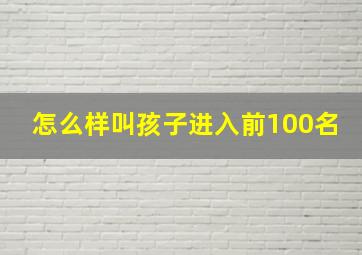 怎么样叫孩子进入前100名